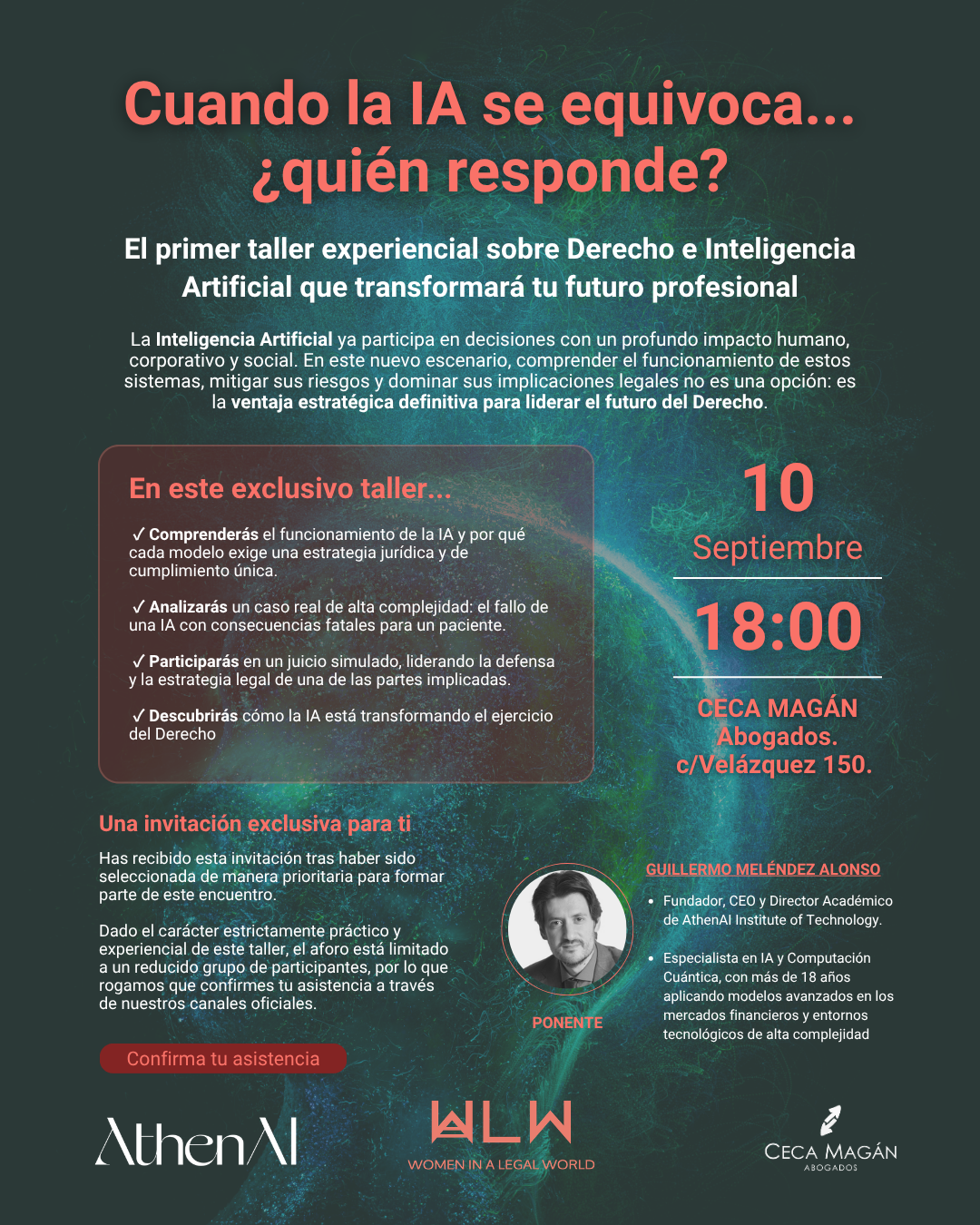 Cuando la IA se equivoca... ¿quién responde?

El primer taller experiencial sobre Derecho e Inteligencia Artificial que transformará tu futuro profesional

La Inteligencia Artificial ya participa en decisiones con un profundo impacto humano, corporativo y social. En este nuevo escenario, comprender el funcionamiento de estos sistemas, mitigar sus riesgos y dominar sus implicaciones legales no es una opción: es la ventaja estratégica definitiva para liderar el futuro del Derecho.

En este exclusivo taller...

✓ Comprenderás el funcionamiento de la IA y por qué cada modelo exige una estrategia jurídica y de cumplimiento única.

✓ Analizarás un caso real de alta complejidad: el fallo de una IA con consecuencias fatales para un paciente.

✓ Participarás en un juicio simulado, liderando la defensa y la estrategia legal de una de las partes implicadas.

✓ Descubrirás cómo la IA está transformando el ejercicio del Derecho

10
Septiembre

18:00

CECA MAGÁN Abogados. c/Velázquez 150.

Una invitación exclusiva para ti

Has recibido esta invitación tras haber sido seleccionada de manera prioritaria para formar parte de este encuentro.

Dado el carácter estrictamente práctico y experiencial de este taller, el aforo está limitado a un reducido grupo de participantes, por lo que rogamos que confirmes tu asistencia a través de nuestros canales oficiales.

Confirma tu asistencia

PONENTE

GUILLERMO MELÉNDEZ ALONSO

• Fundador, CEO y Director Académico de AthenAI Institute of Technology.

• Especialista en IA y Computación Cuántica, con más de 18 años aplicando modelos avanzados en los mercados financieros y entornos tecnológicos de alta complejidad

AthenAI

WLW
WOMEN IN A LEGAL WORLD

CECA MAGÁN
ABOGADOS